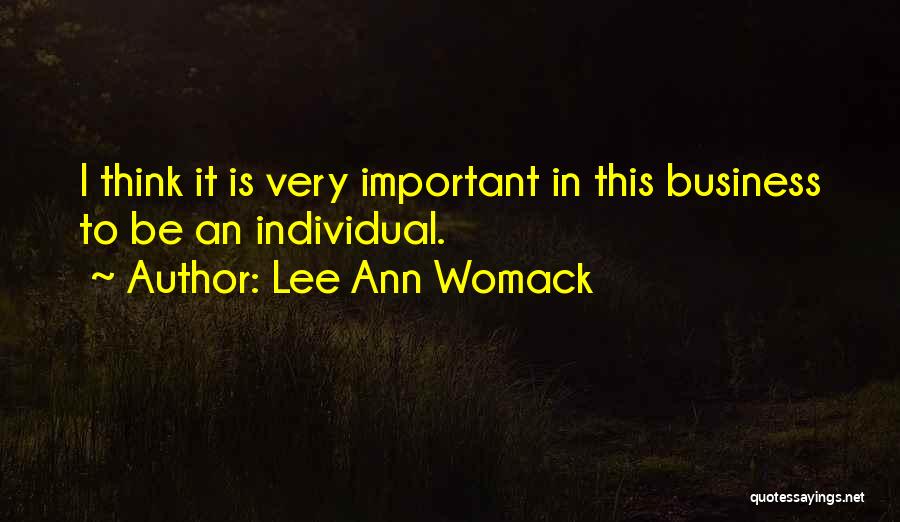 I think it is very important in this business to be an individual.
~ Author: Lee Ann Womack

quotessayings.net